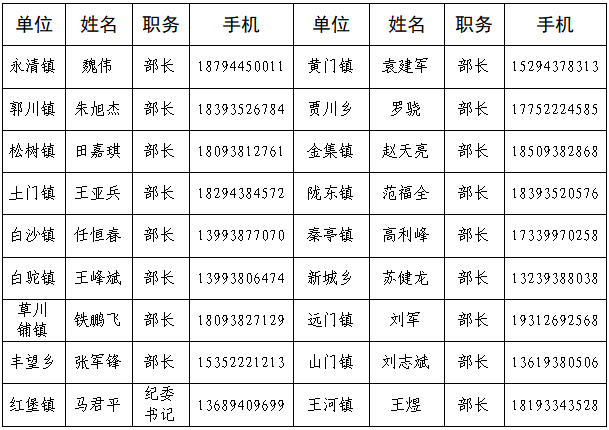 | 单位 | 姓名 | 职务 | 手机 | 单位 | 姓名 | 职务 | 手机 |
|---|---|---|---|---|---|---|---|
| 永清镇 | 魏伟 | 部长 | 18794450011 | 黄门镇 | 袁建军 | 部长 | 15294378313 |
| 郭川镇 | 朱旭杰 | 部长 | 18393526784 | 贾川乡 | 罗骁 | 部长 | 17752224585 |
| 松树镇 | 田嘉琪 | 部长 | 18093812761 | 金集镇 | 赵天亮 | 部长 | 18509382868 |
| 土门镇 | 王亚兵 | 部长 | 18294384572 | 陇东镇 | 范福全 | 部长 | 18393520576 |
| 白沙镇 | 任恒春 | 部长 | 13993877070 | 秦亭镇 | 高利峰 | 部长 | 17339970258 |
| 白驼镇 | 王峰斌 | 部长 | 13993806474 | 新城乡 | 苏健龙 | 部长 | 13239388038 |
| 草川铺镇 | 铁鹏飞 | 部长 | 18093827129 | 远门镇 | 刘军 | 部长 | 19312692568 |
| 丰望乡 | 张军锋 | 部长 | 15352221213 | 山门镇 | 刘志斌 | 部长 | 13619380506 |
| 红堡镇 | 马君平 | 纪委书记 | 13689409699 | 王河镇 | 王煜 | 部长 | 18193343528 |